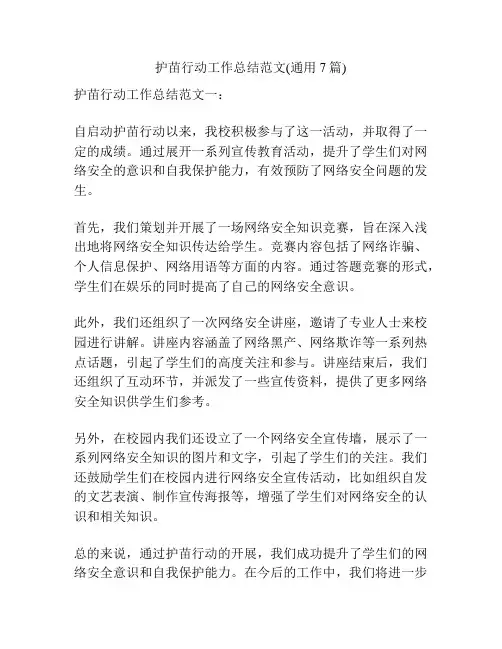 护苗行动工作总结范文(通用 7 篇)

护苗行动工作总结范文一：

自启动护苗行动以来，我校积极参与了这一活动，并取得了一定的成绩。通过展开一系列宣传教育活动，提升了学生们对网络安全的意识和自我保护能力，有效预防了网络安全问题的发生。

首先，我们策划并开展了一场网络安全知识竞赛，旨在深入浅出地将网络安全知识传达给学生。竞赛内容包括了网络诈骗、个人信息保护、网络用语等方面的内容。通过答题竞赛的形式，学生们在娱乐的同时提高了自己的网络安全意识。

此外，我们还组织了一次网络安全讲座，邀请了专业人士来校园进行讲解。讲座内容涵盖了网络黑产、网络欺诈等一系列热点话题，引起了学生们的高度关注和参与。讲座结束后，我们还组织了互动环节，并派发了一些宣传资料，提供了更多网络安全知识供学生们参考。

另外，在校园内我们还设立了一个网络安全宣传墙，展示了一系列网络安全知识的图片和文字，引起了学生们的关注。我们还鼓励学生们在校园内进行网络安全宣传活动，比如组织自发的文艺表演、制作宣传海报等，增强了学生们对网络安全的认识和相关知识。

总的来说，通过护苗行动的开展，我们成功提升了学生们的网络安全意识和自我保护能力。在今后的工作中，我们将进一步